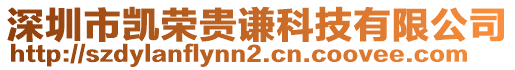 深圳市凯荣贵谦科技有限公司
http://szdylanflynn2.cn.coovee.com